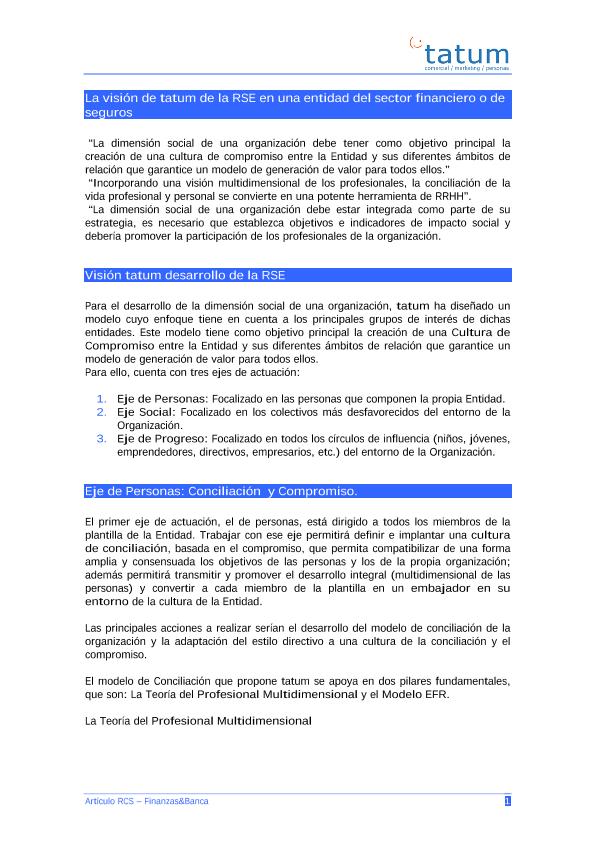 tatum
comercial / marketing / personas

La visión de tatum de la RSE en una entidad del sector financiero o de seguros

"La dimensión social de una organización debe tener como objetivo principal la creación de una cultura de compromiso entre la Entidad y sus diferentes ámbitos de relación que garantice un modelo de generación de valor para todos ellos."
"Incorporando una visión multidimensional de los profesionales, la conciliación de la vida profesional y personal se convierte en una potente herramienta de RRHH".
"La dimensión social de una organización debe estar integrada como parte de su estrategia, es necesario que establezca objetivos e indicadores de impacto social y debería promover la participación de los profesionales de la organización.

Visión tatum desarrollo de la RSE

Para el desarrollo de la dimensión social de una organización, tatum ha diseñado un modelo cuyo enfoque tiene en cuenta a los principales grupos de interés de dichas entidades. Este modelo tiene como objetivo principal la creación de una Cultura de Compromiso entre la Entidad y sus diferentes ámbitos de relación que garantice un modelo de generación de valor para todos ellos.
Para ello, cuenta con tres ejes de actuación:

1. Eje de Personas: Focalizado en las personas que componen la propia Entidad.
2. Eje Social: Focalizado en los colectivos más desfavorecidos del entorno de la Organización.
3. Eje de Progreso: Focalizado en todos los círculos de influencia (niños, jóvenes, emprendedores, directivos, empresarios, etc.) del entorno de la Organización.

Eje de Personas: Conciliación y Compromiso.

El primer eje de actuación, el de personas, está dirigido a todos los miembros de la plantilla de la Entidad. Trabajar con ese eje permitirá definir e implantar una cultura de conciliación, basada en el compromiso, que permita compatibilizar de una forma amplia y consensuada los objetivos de las personas y los de la propia organización; además permitirá transmitir y promover el desarrollo integral (multidimensional de las personas) y convertir a cada miembro de la plantilla en un embajador en su entorno de la cultura de la Entidad.

Las principales acciones a realizar serían el desarrollo del modelo de conciliación de la organización y la adaptación del estilo directivo a una cultura de la conciliación y el compromiso.

El modelo de Conciliación que propone tatum se apoya en dos pilares fundamentales, que son: La Teoría del Profesional Multidimensional y el Modelo EFR.

La Teoría del Profesional Multidimensional

Artículo RCS – Finanzas&Banca
1